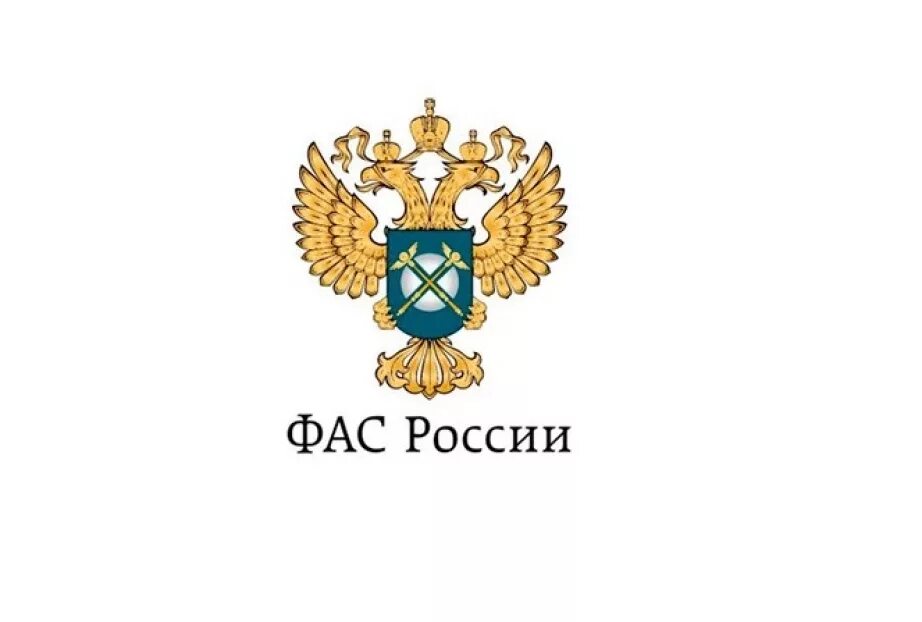 ФАС России